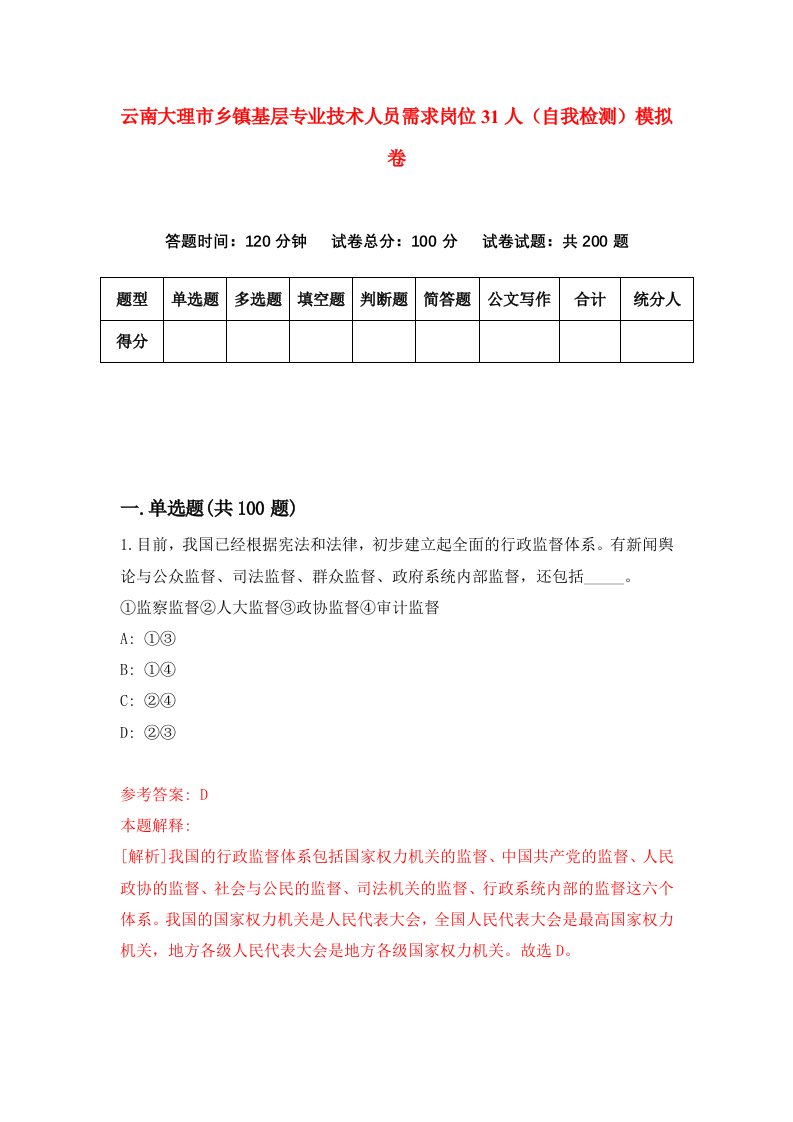 云南大理市乡镇基层专业技术人员需求岗位31人（自我检测）模拟卷

答题时间：120分钟　试卷总分：100分　试卷试题：共200题

| 题型 | 单选题 | 多选题 | 填空题 | 判断题 | 简答题 | 公文写作 | 合计 | 统分人 |
|---|---|---|---|---|---|---|---|---|
| 得分 | | | | | | | | |

一.单选题(共100题)

1.目前，我国已经根据宪法和法律，初步建立起全面的行政监督体系。有新闻舆论与公众监督、司法监督、群众监督、政府系统内部监督，还包括_____。
①监察监督②人大监督③政协监督④审计监督
A: ①③
B: ①④
C: ②④
D: ②③

参考答案: D
本题解释:
[解析]我国的行政监督体系包括国家权力机关的监督、中国共产党的监督、人民政协的监督、社会与公民的监督、司法机关的监督、行政系统内部的监督这六个体系。我国的国家权力机关是人民代表大会，全国人民代表大会是最高国家权力机关，地方各级人民代表大会是地方各级国家权力机关。故选D。